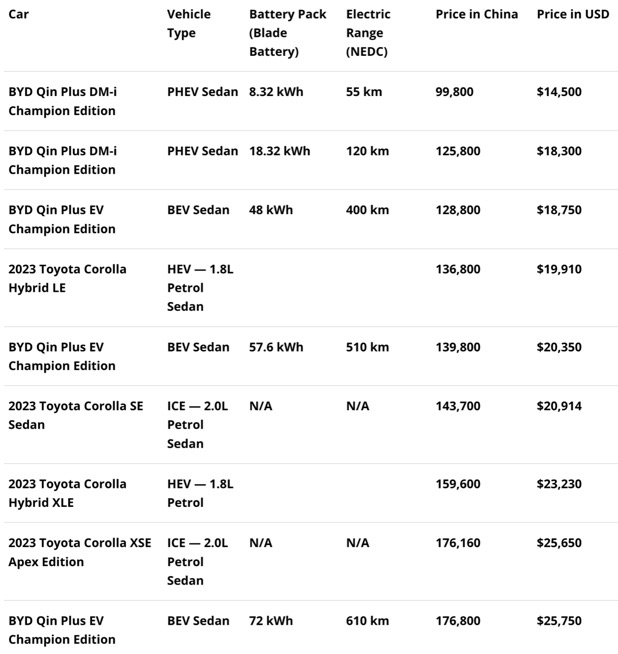 | Car | Vehicle Type | Battery Pack (Blade Battery) | Electric Range (NEDC) | Price in China | Price in USD |
|---|---|---|---|---|---|
| BYD Qin Plus DM-i Champion Edition | PHEV Sedan | 8.32 kWh | 55 km | 99,800 | $14,500 |
| BYD Qin Plus DM-i Champion Edition | PHEV Sedan | 18.32 kWh | 120 km | 125,800 | $18,300 |
| BYD Qin Plus EV Champion Edition | BEV Sedan | 48 kWh | 400 km | 128,800 | $18,750 |
| 2023 Toyota Corolla Hybrid LE | HEV — 1.8L Petrol Sedan | | | 136,800 | $19,910 |
| BYD Qin Plus EV Champion Edition | BEV Sedan | 57.6 kWh | 510 km | 139,800 | $20,350 |
| 2023 Toyota Corolla SE Sedan | ICE — 2.0L Petrol Sedan | N/A | N/A | 143,700 | $20,914 |
| 2023 Toyota Corolla Hybrid XLE | HEV — 1.8L Petrol | | | 159,600 | $23,230 |
| 2023 Toyota Corolla XSE Apex Edition | ICE — 2.0L Petrol Sedan | N/A | N/A | 176,160 | $25,650 |
| BYD Qin Plus EV Champion Edition | BEV Sedan | 72 kWh | 610 km | 176,800 | $25,750 |